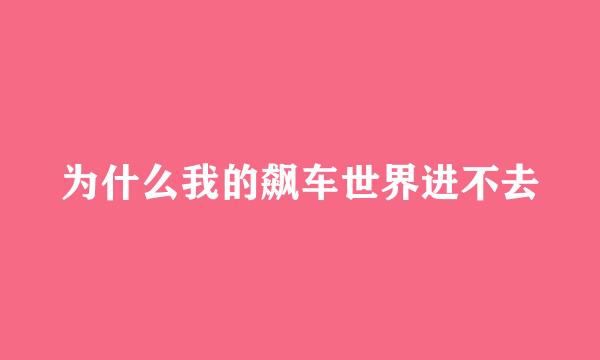 为什么我的飙车世界进不去